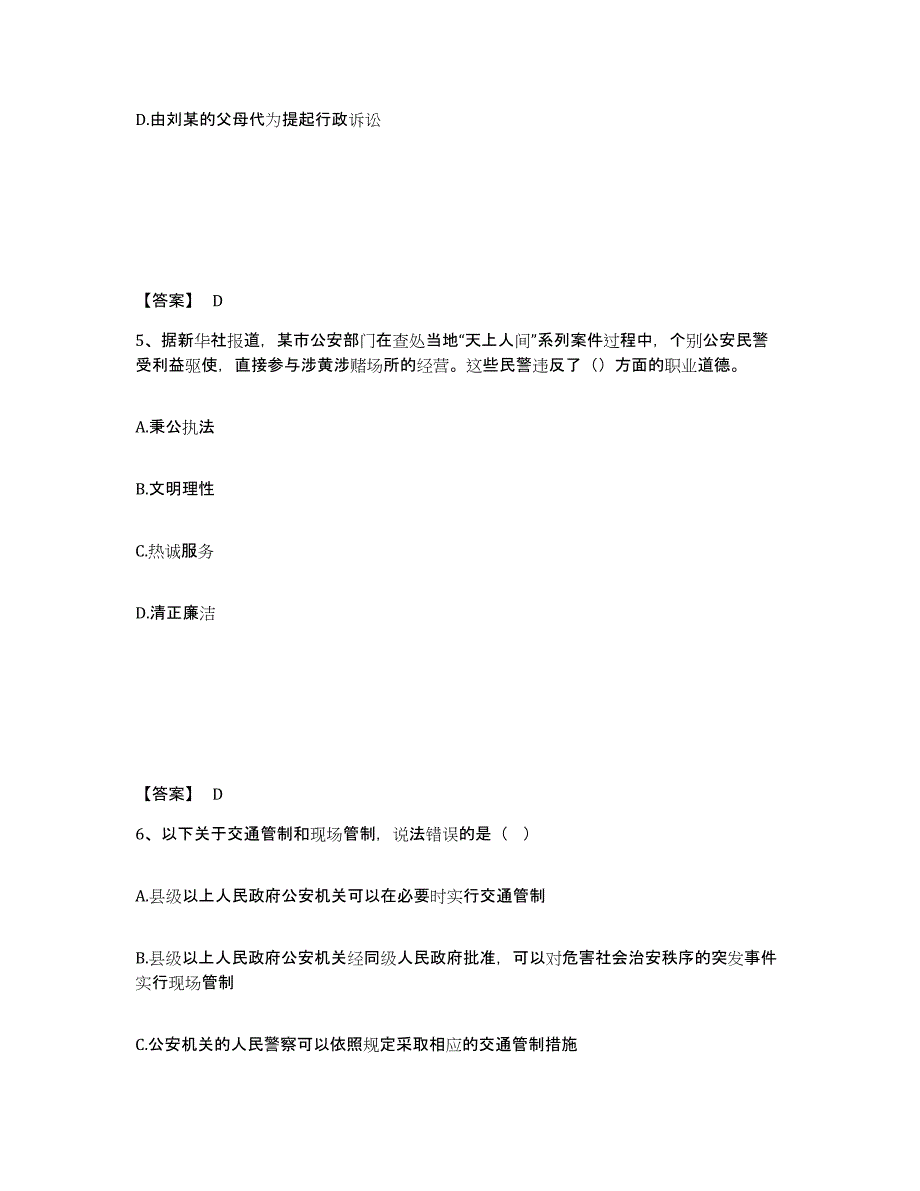 D.由刘某的父母代为提起行政诉讼

【答案】 D

5、据新华社报道，某市公安部门在查处当地“天上人间”系列案件过程中，个别公安民警受利益驱使，直接参与涉黄涉赌场所的经营。这些民警违反了（）方面的职业道德。

A.秉公执法

B.文明理性

C.热诚服务

D.清正廉洁

【答案】 D

6、以下关于交通管制和现场管制，说法错误的是（ ）

A.县级以上人民政府公安机关可以在必要时实行交通管制

B.县级以上人民政府公安机关经同级人民政府批准，可以对危害社会治安秩序的突发事件实行现场管制

C.公安机关的人民警察可以依照规定采取相应的交通管制措施